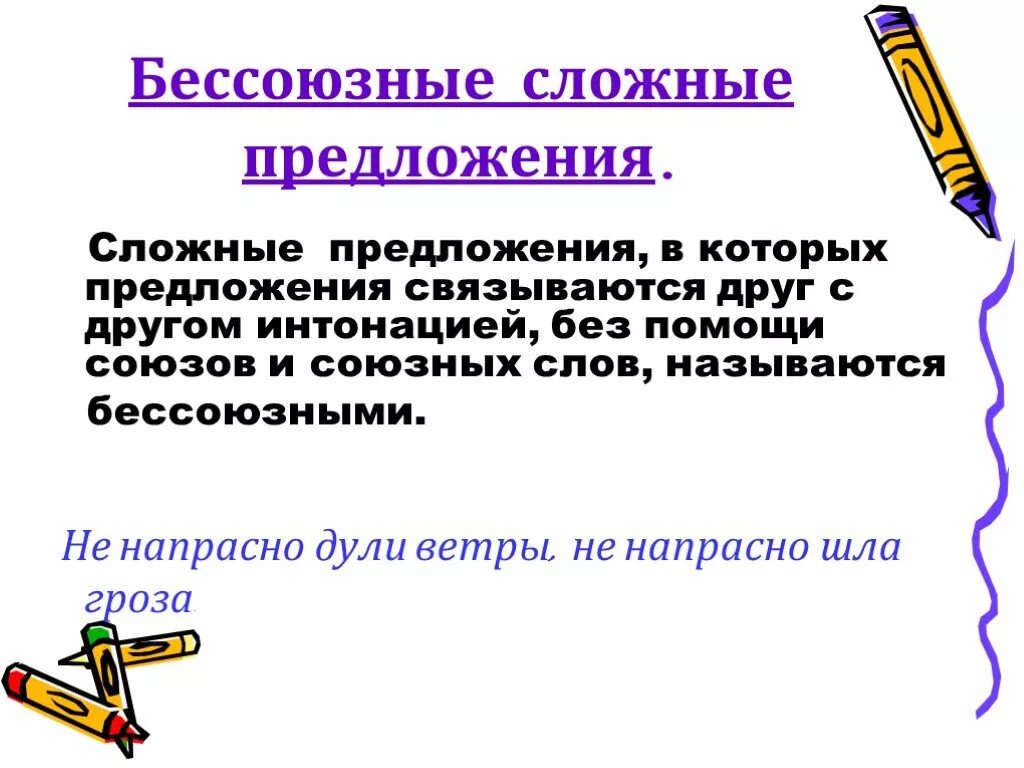 Бессоюзные сложные предложения.

Сложные предложения, в которых предложения связываются друг с другом интонацией, без помощи союзов и союзных слов, называются бессоюзными.

Не напрасно дули ветры, не напрасно шла гроза.